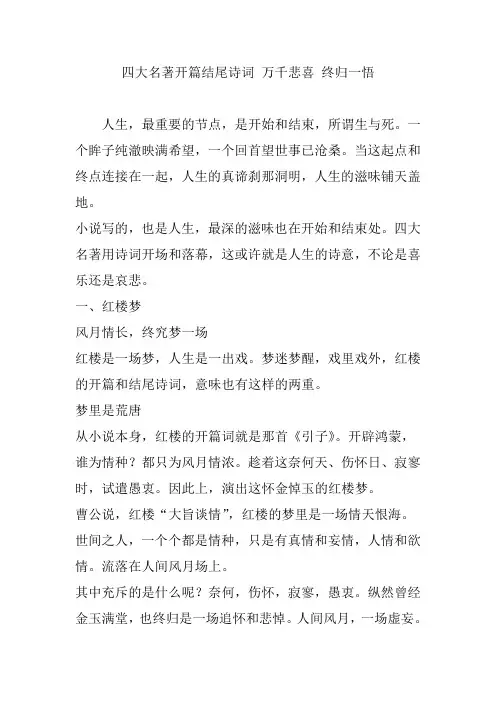 四大名著开篇结尾诗词 万千悲喜 终归一悟

人生，最重要的节点，是开始和结束，所谓生与死。一个眸子纯澈映满希望，一个回首望世事已沧桑。当这起点和终点连接在一起，人生的真谛刹那洞明，人生的滋味铺天盖地。

小说写的，也是人生，最深的滋味也在开始和结束处。四大名著用诗词开场和落幕，这或许就是人生的诗意，不论是喜乐还是哀悲。

一、红楼梦

风月情长，终究梦一场

红楼是一场梦，人生是一出戏。梦迷梦醒，戏里戏外，红楼的开篇和结尾诗词，意味也有这样的两重。

梦里是荒唐

从小说本身，红楼的开篇词就是那首《引子》。开辟鸿蒙，谁为情种？都只为风月情浓。趁着这奈何天、伤怀日、寂寥时，试遣愚衷。因此上，演出这怀金悼玉的红楼梦。

曹公说，红楼“大旨谈情”，红楼的梦里是一场情天恨海。世间之人，一个个都是情种，只是有真情和妄情，人情和欲情。流落在人间风月场上。

其中充斥的是什么呢？奈何，伤怀，寂寥，愚衷。纵然曾经金玉满堂，也终归是一场追怀和悲悼。人间风月，一场虚妄。